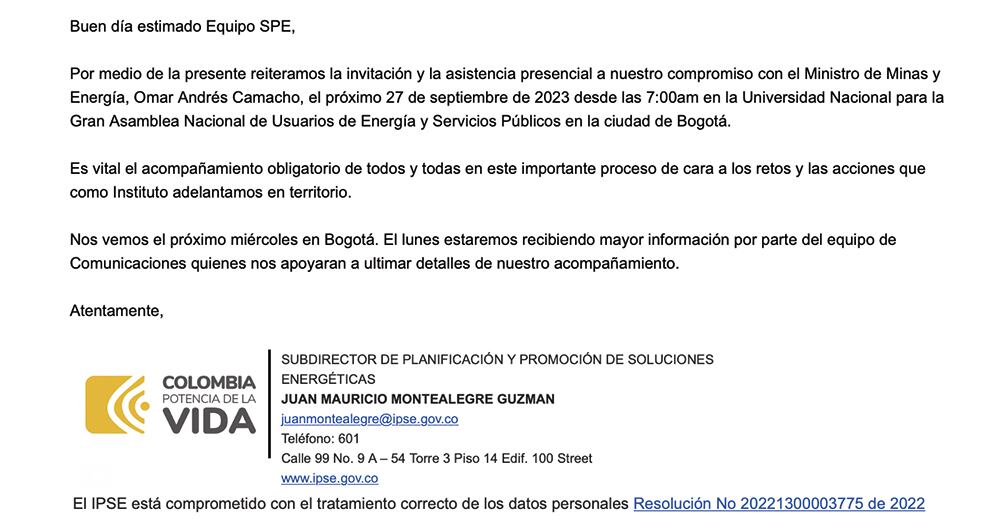 Buen día estimado Equipo SPE,

Por medio de la presente reiteramos la invitación y la asistencia presencial a nuestro compromiso con el Ministro de Minas y Energía, Omar Andrés Camacho, el próximo 27 de septiembre de 2023 desde las 7:00am en la Universidad Nacional para la Gran Asamblea Nacional de Usuarios de Energía y Servicios Públicos en la ciudad de Bogotá.

Es vital el acompañamiento obligatorio de todos y todas en este importante proceso de cara a los retos y las acciones que como Instituto adelantamos en territorio.

Nos vemos el próximo miércoles en Bogotá. El lunes estaremos recibiendo mayor información por parte del equipo de Comunicaciones quienes nos apoyaran a ultimar detalles de nuestro acompañamiento.

Atentamente,

COLOMBIA
POTENCIA DE LA
VIDA

SUBDIRECTOR DE PLANIFICACIÓN Y PROMOCIÓN DE SOLUCIONES ENERGÉTICAS
JUAN MAURICIO MONTEALEGRE GUZMAN
juanmontealegre@ipse.gov.co
Teléfono: 601
Calle 99 No. 9 A – 54 Torre 3 Piso 14 Edif. 100 Street
www.ipse.gov.co

El IPSE está comprometido con el tratamiento correcto de los datos personales Resolución No 20221300003775 de 2022